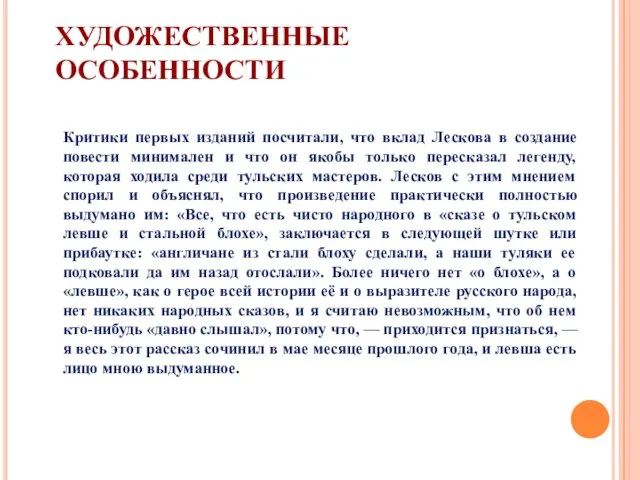 ХУДОЖЕСТВЕННЫЕ ОСОБЕННОСТИ

Критики первых изданий посчитали, что вклад Лескова в создание повести минимален и что он якобы только пересказал легенду, которая ходила среди тульских мастеров. Лесков с этим мнением спорил и объяснял, что произведение практически полностью выдумано им: «Все, что есть чисто народного в «сказе о тульском левше и стальной блохе», заключается в следующей шутке или прибаутке: «англичане из стали блоху сделали, а наши туляки ее подковали да им назад отослали». Более ничего нет «о блохе», а о «левше», как о герое всей истории её и о выразителе русского народа, нет никаких народных сказов, и я считаю невозможным, что об нем кто-нибудь «давно слышал», потому что, — приходится признаться, — я весь этот рассказ сочинил в мае месяце прошлого года, и левша есть лицо мною выдуманное.